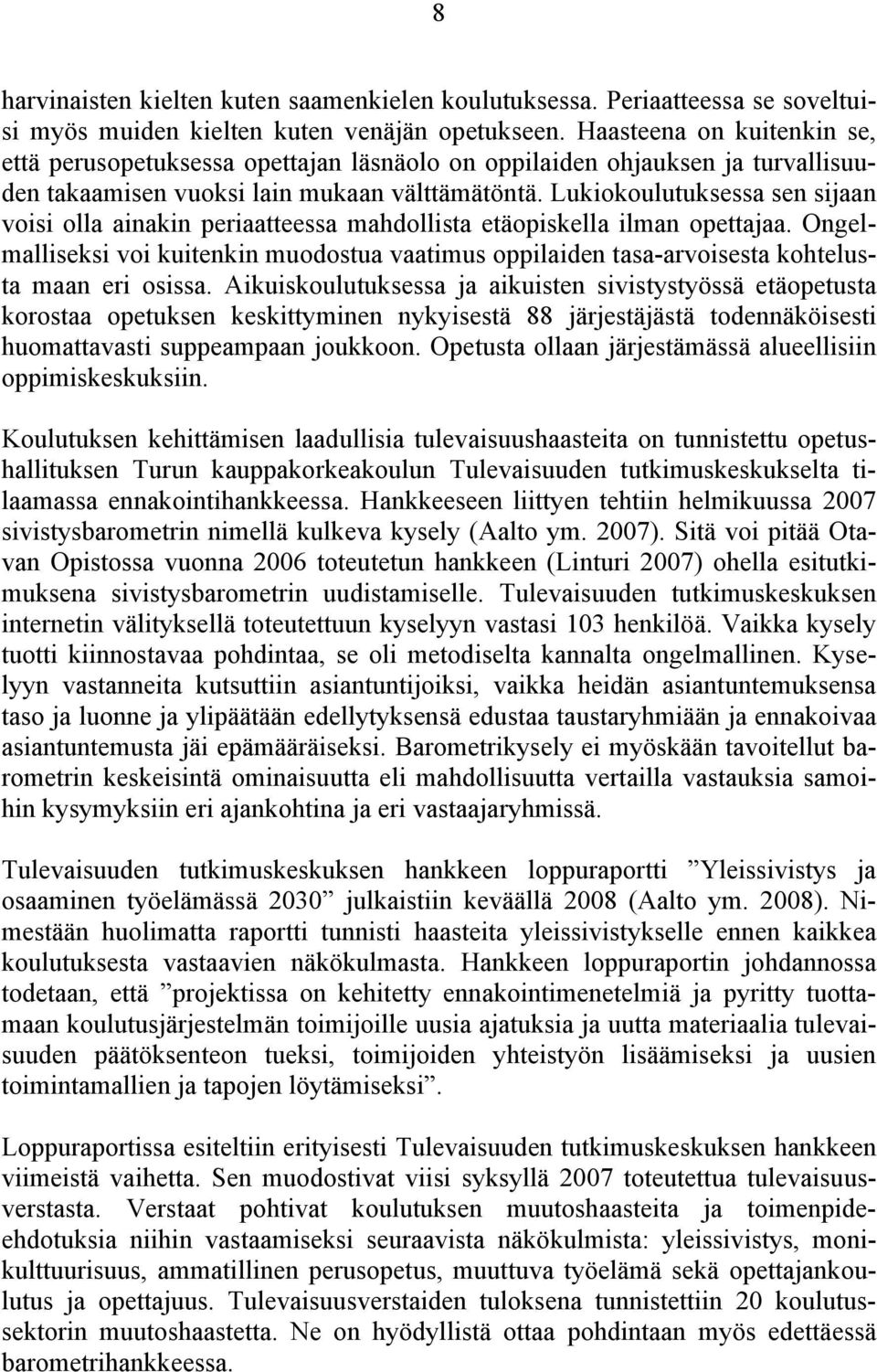 8

harvinaisten kielten kuten saamenkielen koulutuksessa. Periaatteessa se soveltuisi myös muiden kielten kuten venäjän opetukseen. Haasteena on kuitenkin se, että perusopetuksessa opettajan läsnäolo on oppilaiden ohjauksen ja turvallisuuden takaamisen vuoksi lain mukaan välttämätöntä. Lukiokoulutuksessa sen sijaan voisi olla ainakin periaatteessa mahdollista etäopiskella ilman opettajaa. Ongelmalliseksi voi kuitenkin muodostua vaatimus oppilaiden tasa-arvoisesta kohtelusta maan eri osissa. Aikuiskoulutuksessa ja aikuisten sivistystyössä etäopetusta korostaa opetuksen keskittyminen nykyisestä 88 järjestäjästä todennäköisesti huomattavasti suppeampaan joukkoon. Opetusta ollaan järjestämässä alueellisiin oppimiskeskuksiin.

Koulutuksen kehittämisen laadullisia tulevaisuushaasteita on tunnistettu opetushallituksen Turun kauppakorkeakoulun Tulevaisuuden tutkimuskeskukselta tilaamassa ennakointihankkeessa. Hankkeeseen liittyen tehtiin helmikuussa 2007 sivistysbarometrin nimellä kulkeva kysely (Aalto ym. 2007). Sitä voi pitää Otavan Opistossa vuonna 2006 toteutetun hankkeen (Linturi 2007) ohella esitutkimuksena sivistysbarometrin uudistamiselle. Tulevaisuuden tutkimuskeskuksen internetin välityksellä toteutettuun kyselyyn vastasi 103 henkilöä. Vaikka kysely tuotti kiinnostavaa pohdintaa, se oli metodiselta kannalta ongelmallinen. Kyselyyn vastanneita kutsuttiin asiantuntijoiksi, vaikka heidän asiantuntemuksensa taso ja luonne ja ylipäätään edellytyksensä edustaa taustaryhmiään ja ennakoivaa asiantuntemusta jäi epämääräiseksi. Barometrikysely ei myöskään tavoitellut barometrin keskeisintä ominaisuutta eli mahdollisuutta vertailla vastauksia samoihin kysymyksiin eri ajankohtina ja eri vastaajaryhmissä.

Tulevaisuuden tutkimuskeskuksen hankkeen loppuraportti ”Yleissivistys ja osaaminen työelämässä 2030” julkaistiin keväällä 2008 (Aalto ym. 2008). Nimestään huolimatta raportti tunnisti haasteita yleissivistykselle ennen kaikkea koulutuksesta vastaavien näkökulmasta. Hankkeen loppuraportin johdannossa todetaan, että ”projektissa on kehitetty ennakointimenetelmiä ja pyritty tuottamaan koulutusjärjestelmän toimijoille uusia ajatuksia ja uutta materiaalia tulevaisuuden päätöksenteon tueksi, toimijoiden yhteistyön lisäämiseksi ja uusien toimintamallien ja tapojen löytämiseksi”.

Loppuraportissa esiteltiin erityisesti Tulevaisuuden tutkimuskeskuksen hankkeen viimeistä vaihetta. Sen muodostivat viisi syksyllä 2007 toteutettua tulevaisuusverstasta. Verstaat pohtivat koulutuksen muutoshaasteita ja toimenpide-ehdotuksia niihin vastaamiseksi seuraavista näkökulmista: yleissivistys, monikulttuurisuus, ammatillinen perusopetus, muuttuva työelämä sekä opettajankoulutus ja opettajuus. Tulevaisuusverstaiden tuloksena tunnistettiin 20 koulutussektorin muutoshaastetta. Ne on hyödyllistä ottaa pohdintaan myös edettäessä barometrihankkeessa.